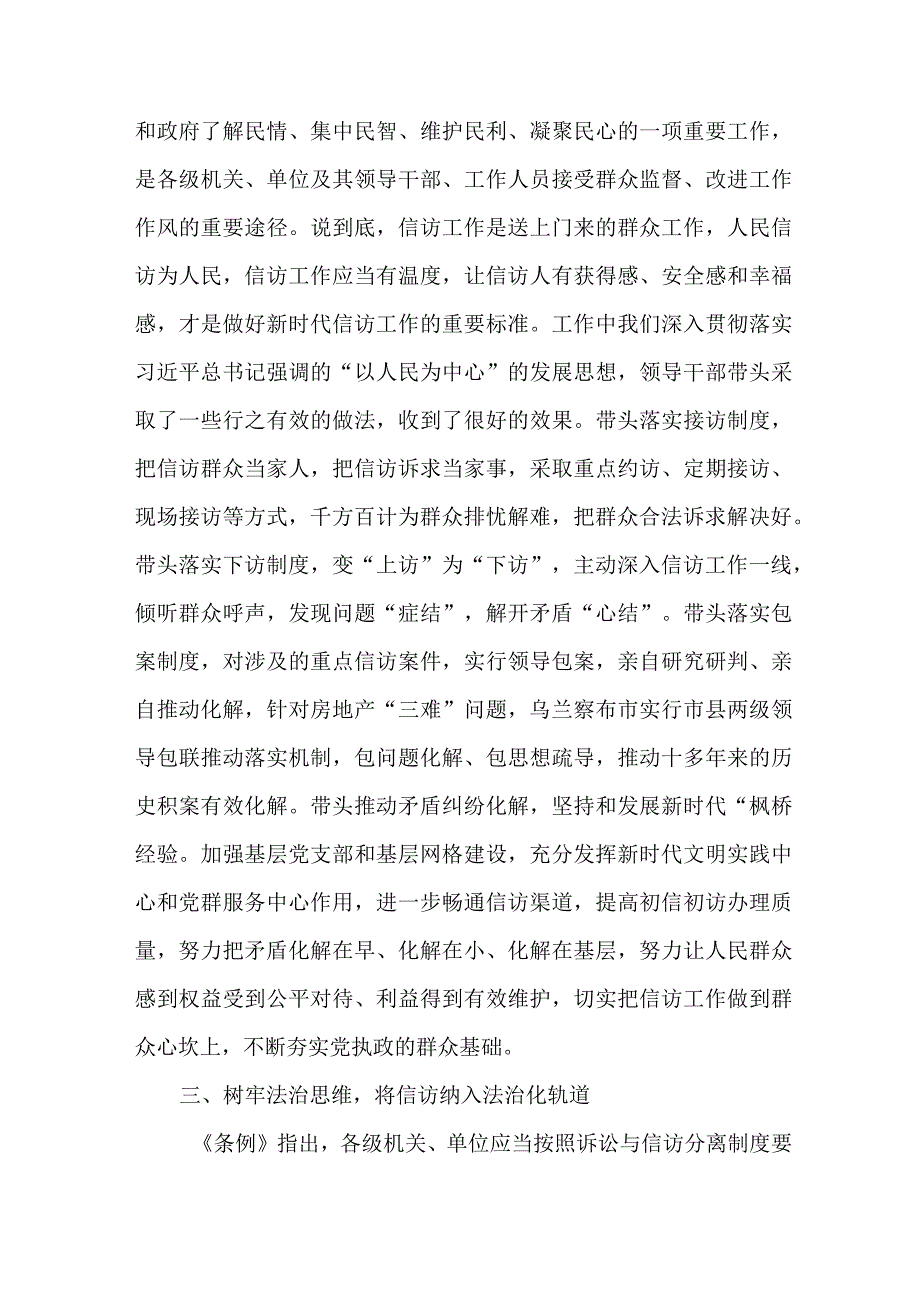 和政府了解民情、集中民智、维护民利、凝聚民心的一项重要工作，是各级机关、单位及其领导干部、工作人员接受群众监督、改进工作作风的重要途径。说到底，信访工作是送上门来的群众工作，人民信访为人民，信访工作应当有温度，让信访人有获得感、安全感和幸福感，才是做好新时代信访工作的重要标准。工作中我们深入贯彻落实习近平总书记强调的“以人民为中心”的发展思想，领导干部带头采取了一些行之有效的做法，收到了很好的效果。带头落实接访制度，把信访群众当家人，把信访诉求当家事，采取重点约访、定期接访、现场接访等方式，千方百计为群众排忧解难，把群众合法诉求解决好。带头落实下访制度，变“上访”为“下访”，主动深入信访工作一线，倾听群众呼声，发现问题“症结”，解开矛盾“心结”。带头落实包案制度，对涉及的重点信访案件，实行领导包案，亲自研究研判、亲自推动化解，针对房地产“三难”问题，乌兰察布市实行市县两级领导包联推动落实机制，包问题化解、包思想疏导，推动十多年来的历史积案有效化解。带头推动矛盾纠纷化解，坚持和发展新时代“枫桥经验。加强基层党支部和基层网格建设，充分发挥新时代文明实践中心和党群服务中心作用，进一步畅通信访渠道，提高初信初访办理质量，努力把矛盾化解在早、化解在小、化解在基层，努力让人民群众感到权益受到公平对待、利益得到有效维护，切实把信访工作做到群众心坎上，不断夯实党执政的群众基础。

三、树牢法治思维，将信访纳入法治化轨道

《条例》指出，各级机关、单位应当按照诉讼与信访分离制度要